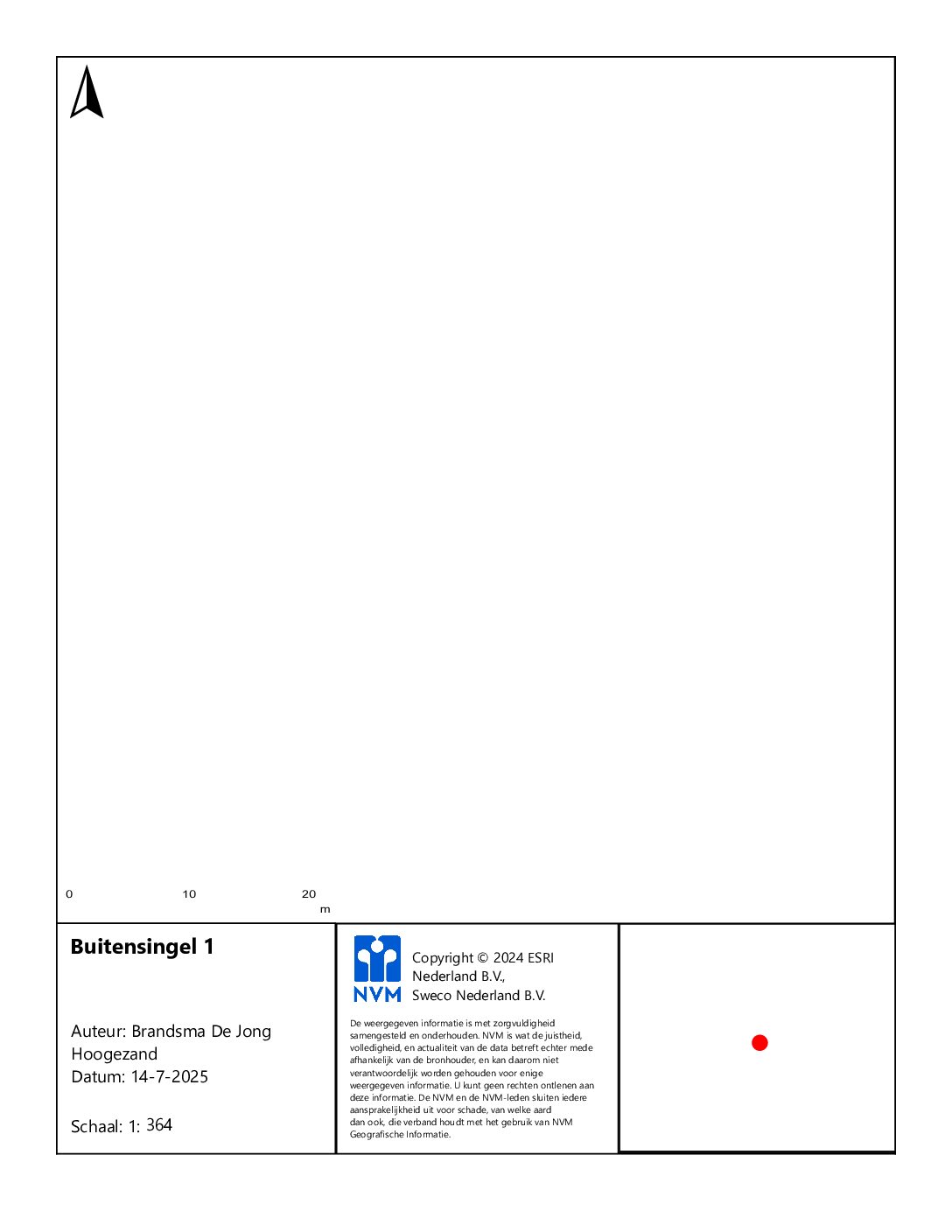 0 10 20
m

**Buitensingel 1**

Auteur: Brandsma De Jong Hoogezand
Datum: 14-7-2025

Schaal: 1: 364

NVM

Copyright © 2024 ESRI Nederland B.V., Sweco Nederland B.V.

De weergegeven informatie is met zorgvuldigheid samengesteld en onderhouden. NVM is wat de juistheid, volledigheid, en actualiteit van de data betreft echter mede afhankelijk van de bronhouder, en kan daarom niet verantwoordelijk worden gehouden voor enige weergegeven informatie. U kunt geen rechten ontlenen aan deze informatie. De NVM en de NVM-leden sluiten iedere aansprakelijkheid uit voor schade, van welke aard dan ook, die verband houdt met het gebruik van NVM Geografische Informatie.